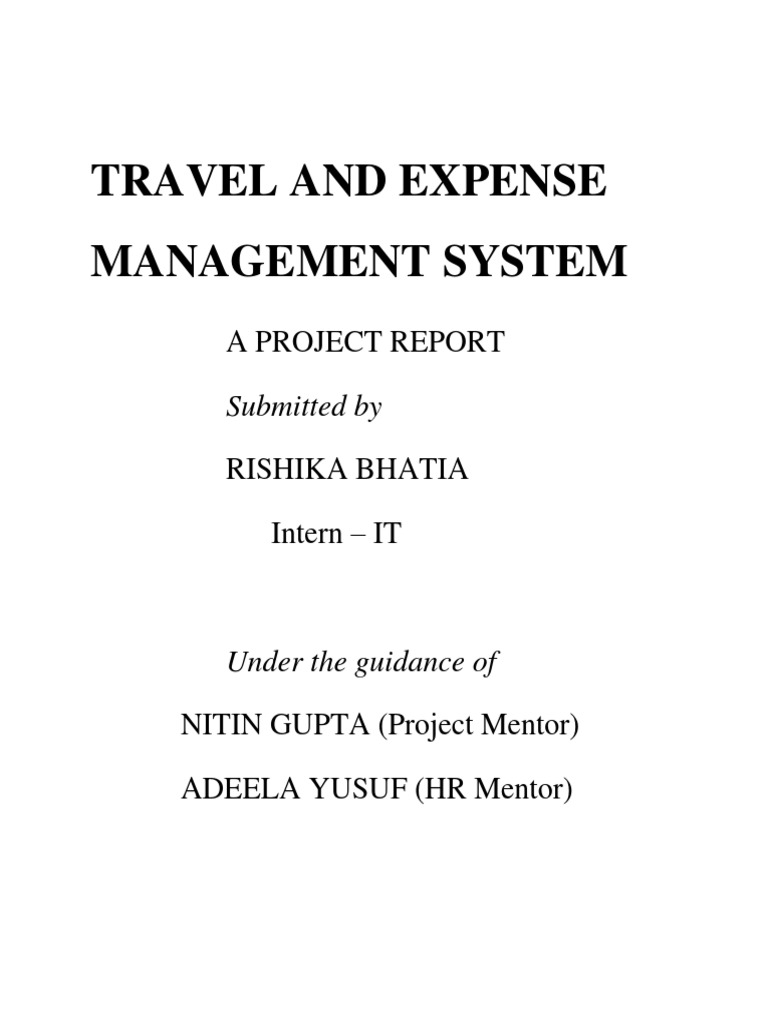 TRAVEL AND EXPENSE MANAGEMENT SYSTEM

A PROJECT REPORT

Submitted by

RISHIKA BHATIA

Intern – IT

Under the guidance of

NITIN GUPTA (Project Mentor)

ADEELA YUSUF (HR Mentor)